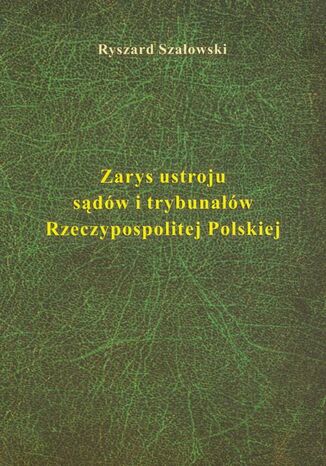 Ryszard Szałowski

Zarys ustroju sądów i trybunałów Rzeczypospolitej Polskiej